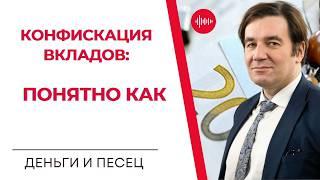 КОНФИСКАЦИЯ ВКЛАДОВ:

ПОНЯТНО КАК

ДЕНЬГИ И ПЕСЕЦ